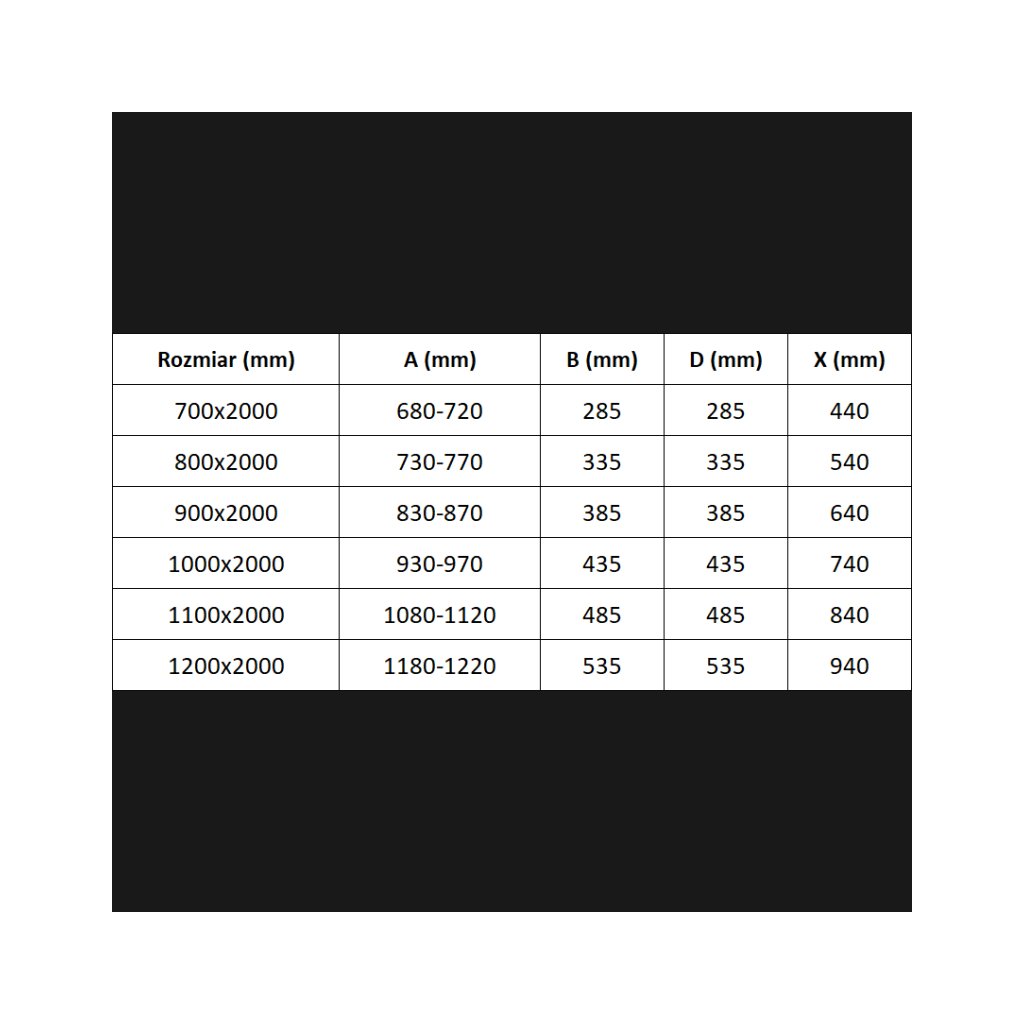 | Rozmiar (mm) | A (mm) | B (mm) | D (mm) | X (mm) |
|---|---|---|---|---|
| 700x2000 | 680-720 | 285 | 285 | 440 |
| 800x2000 | 730-770 | 335 | 335 | 540 |
| 900x2000 | 830-870 | 385 | 385 | 640 |
| 1000x2000 | 930-970 | 435 | 435 | 740 |
| 1100x2000 | 1080-1120 | 485 | 485 | 840 |
| 1200x2000 | 1180-1220 | 535 | 535 | 940 |